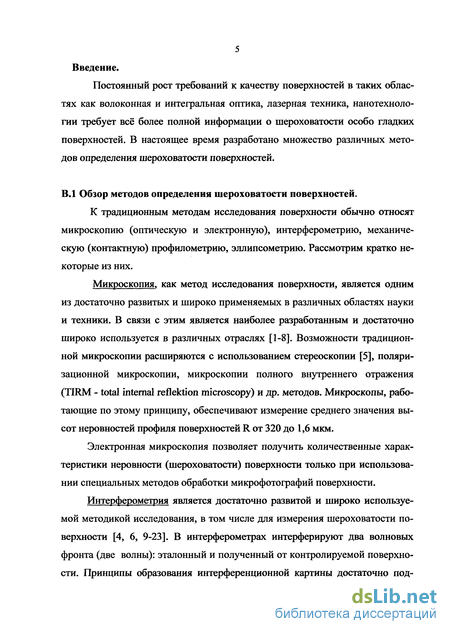 5

Введение.

Постоянный рост требований к качеству поверхностей в таких областях как волоконная и интегральная оптика, лазерная техника, нанотехнологии требует всё более полной информации о шероховатости особо гладких поверхностей. В настоящее время разработано множество различных методов определения шероховатости поверхностей.

В.1 Обзор методов определения шероховатости поверхностей.

К традиционным методам исследования поверхности обычно относят микроскопию (оптическую и электронную), интерферометрию, механическую (контактную) профилометрию, эллипсометрию. Рассмотрим кратко некоторые из них.

Микроскопия, как метод исследования поверхности, является одним из достаточно развитых и широко применяемых в различных областях науки и техники. В связи с этим является наиболее разработанным и достаточно широко используется в различных отраслях [1-8]. Возможности традиционной микроскопии расширяются с использованием стереоскопии [5], поляризационной микроскопии, микроскопии полного внутреннего отражения (TIRM - total internal reflektion microscopy) и др. методов. Микроскопы, работающие по этому принципу, обеспечивают измерение среднего значения высот неровностей профиля поверхностей R от 320 до 1,6 мкм.

Электронная микроскопия позволяет получить количественные характеристики неровности (шероховатости) поверхности только при использовании специальных методов обработки микрофотографий поверхности.

Интерферометрия является достаточно развитой и широко используемой методикой исследования, в том числе для измерения шероховатости поверхности [4, 6, 9-23]. В интерферометрах интерферируют два волновых фронта (две волны): эталонный и полученный от контролируемой поверхности. Принципы образования интерференционной картины достаточно под-

dsLib.net
библиотека диссертаций